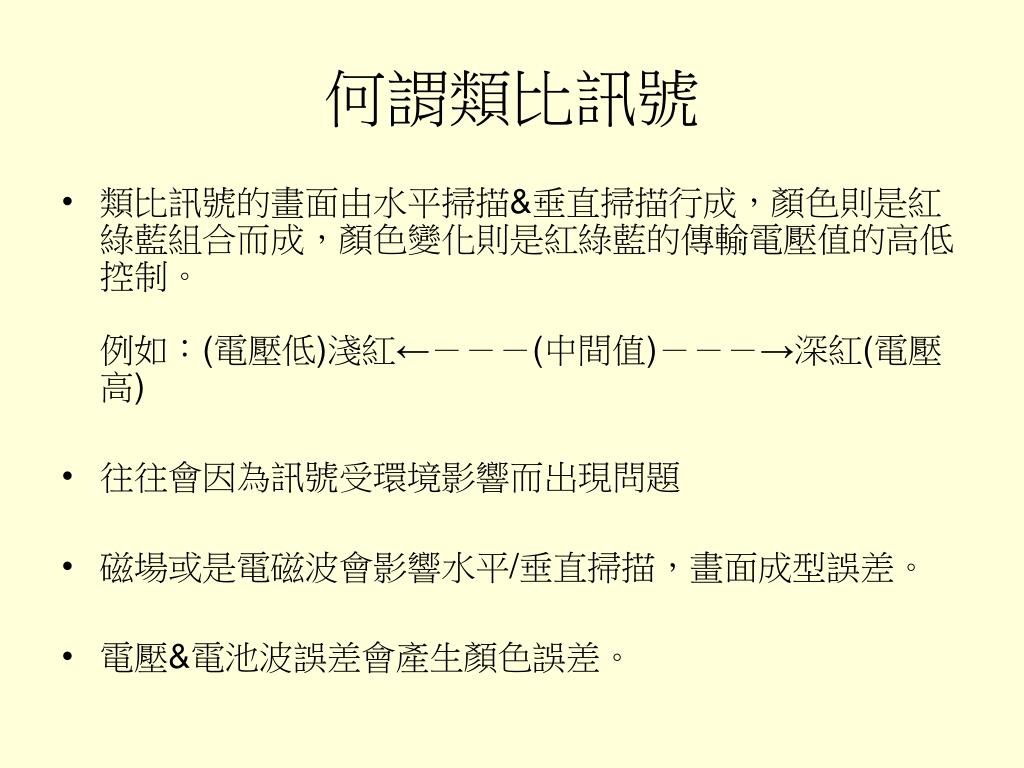 何謂類比訊號

• 類比訊號的畫面由水平掃描&垂直掃描行成，顏色則是紅綠藍組合而成，顏色變化則是紅綠藍的傳輸電壓值的高低控制。

例如：(電壓低)淺紅←－－－(中間值)－－－→深紅(電壓高)

• 往往會因為訊號受環境影響而出現問題

• 磁場或是電磁波會影響水平/垂直掃描，畫面成型誤差。

• 電壓&電池波誤差會產生顏色誤差。